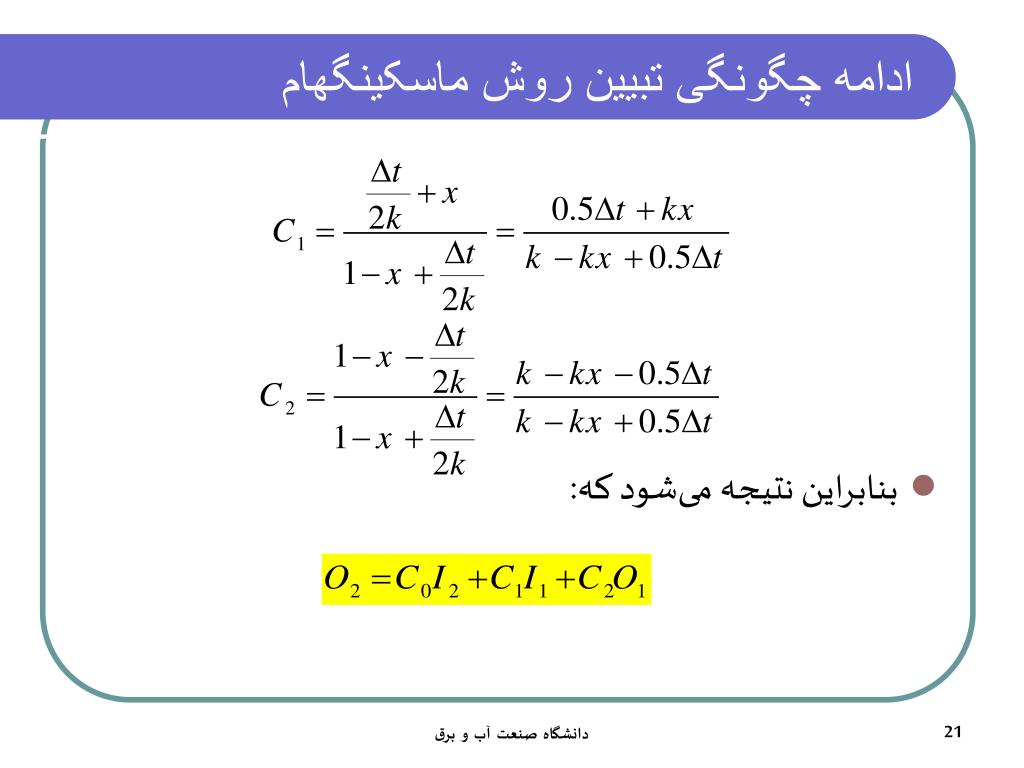 ادامه چگونگی تبیین روش ماسکینگهام

$C_1 = \frac{\frac{\Delta t}{2k} + x}{1 - x + \frac{\Delta t}{2k}} = \frac{0.5\Delta t + kx}{k - kx + 0.5\Delta t}$

$C_2 = \frac{1 - x - \frac{\Delta t}{2k}}{1 - x + \frac{\Delta t}{2k}} = \frac{k - kx - 0.5\Delta t}{k - kx + 0.5\Delta t}$

بنابراین نتیجه می‌شود که:

$O_2 = C_0 I_2 + C_1 I_1 + C_2 O_1$

دانشگاه صنعت آب و برق

21